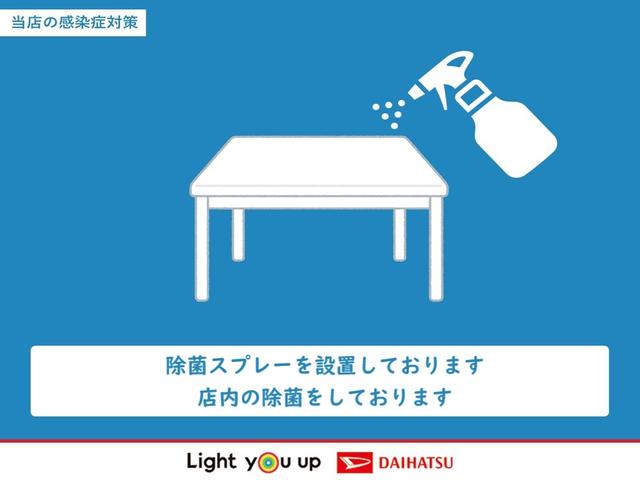 当店の感染症対策

除菌スプレーを設置しております
店内の除菌をしております

Light you up DAIHATSU